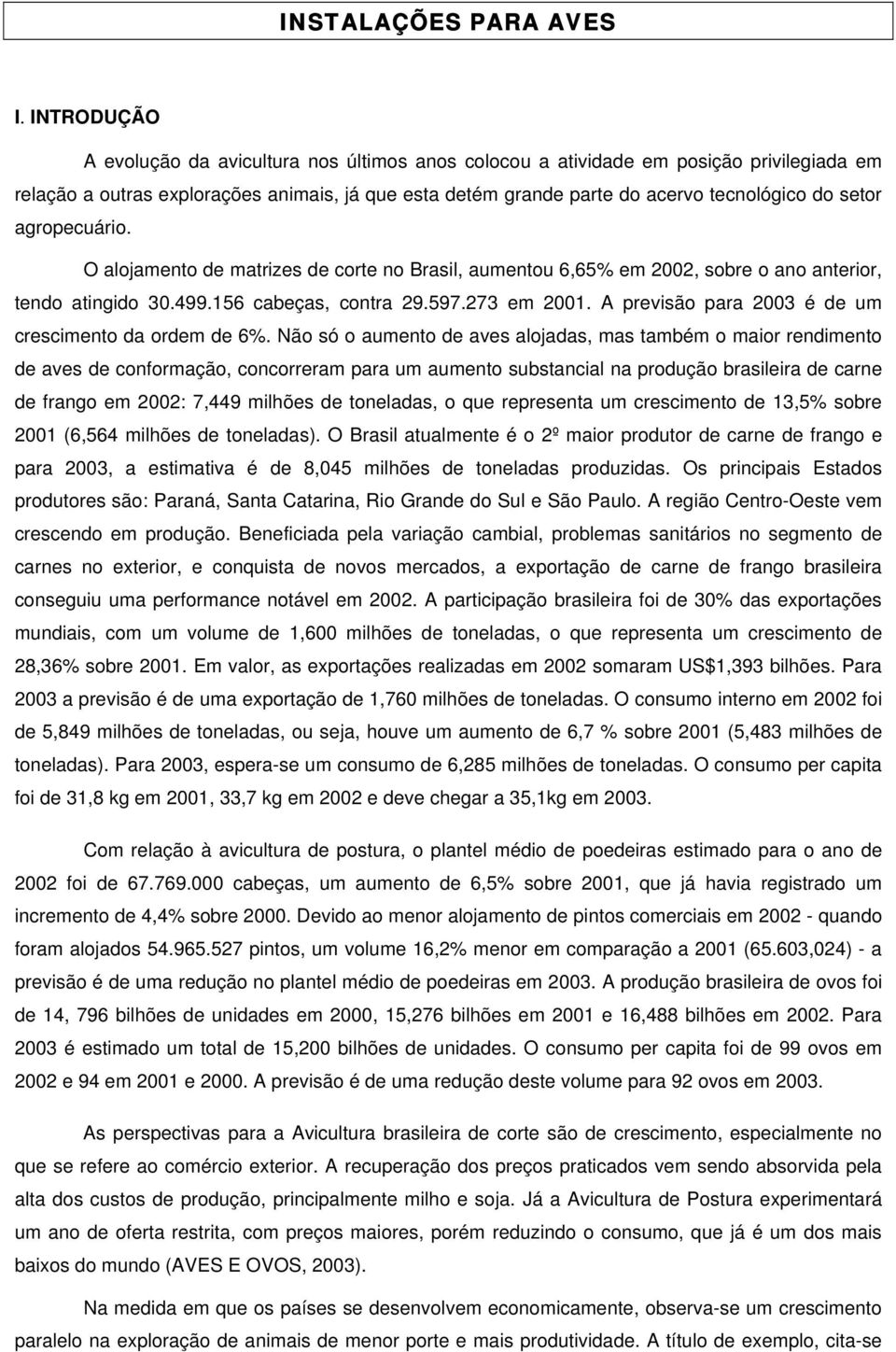 INSTALAÇÕES PARA AVES

I. INTRODUÇÃO

A evolução da avicultura nos últimos anos colocou a atividade em posição privilegiada em relação a outras explorações animais, já que esta detém grande parte do acervo tecnológico do setor agropecuário.

O alojamento de matrizes de corte no Brasil, aumentou 6,65% em 2002, sobre o ano anterior, tendo atingido 30.499.156 cabeças, contra 29.597.273 em 2001. A previsão para 2003 é de um crescimento da ordem de 6%. Não só o aumento de aves alojadas, mas também o maior rendimento de aves de conformação, concorreram para um aumento substancial na produção brasileira de carne de frango em 2002: 7,449 milhões de toneladas, o que representa um crescimento de 13,5% sobre 2001 (6,564 milhões de toneladas). O Brasil atualmente é o 2º maior produtor de carne de frango e para 2003, a estimativa é de 8,045 milhões de toneladas produzidas. Os principais Estados produtores são: Paraná, Santa Catarina, Rio Grande do Sul e São Paulo. A região Centro-Oeste vem crescendo em produção. Beneficiada pela variação cambial, problemas sanitários no segmento de carnes no exterior, e conquista de novos mercados, a exportação de carne de frango brasileira conseguiu uma performance notável em 2002. A participação brasileira foi de 30% das exportações mundiais, com um volume de 1,600 milhões de toneladas, o que representa um crescimento de 28,36% sobre 2001. Em valor, as exportações realizadas em 2002 somaram US$1,393 bilhões. Para 2003 a previsão é de uma exportação de 1,760 milhões de toneladas. O consumo interno em 2002 foi de 5,849 milhões de toneladas, ou seja, houve um aumento de 6,7 % sobre 2001 (5,483 milhões de toneladas). Para 2003, espera-se um consumo de 6,285 milhões de toneladas. O consumo per capita foi de 31,8 kg em 2001, 33,7 kg em 2002 e deve chegar a 35,1kg em 2003.

Com relação à avicultura de postura, o plantel médio de poedeiras estimado para o ano de 2002 foi de 67.769.000 cabeças, um aumento de 6,5% sobre 2001, que já havia registrado um incremento de 4,4% sobre 2000. Devido ao menor alojamento de pintos comerciais em 2002 - quando foram alojados 54.965.527 pintos, um volume 16,2% menor em comparação a 2001 (65.603,024) - a previsão é de uma redução no plantel médio de poedeiras em 2003. A produção brasileira de ovos foi de 14, 796 bilhões de unidades em 2000, 15,276 bilhões em 2001 e 16,488 bilhões em 2002. Para 2003 é estimado um total de 15,200 bilhões de unidades. O consumo per capita foi de 99 ovos em 2002 e 94 em 2001 e 2000. A previsão é de uma redução deste volume para 92 ovos em 2003.

As perspectivas para a Avicultura brasileira de corte são de crescimento, especialmente no que se refere ao comércio exterior. A recuperação dos preços praticados vem sendo absorvida pela alta dos custos de produção, principalmente milho e soja. Já a Avicultura de Postura experimentará um ano de oferta restrita, com preços maiores, porém reduzindo o consumo, que já é um dos mais baixos do mundo (AVES E OVOS, 2003).

Na medida em que os países se desenvolvem economicamente, observa-se um crescimento paralelo na exploração de animais de menor porte e mais produtividade. A título de exemplo, cita-se